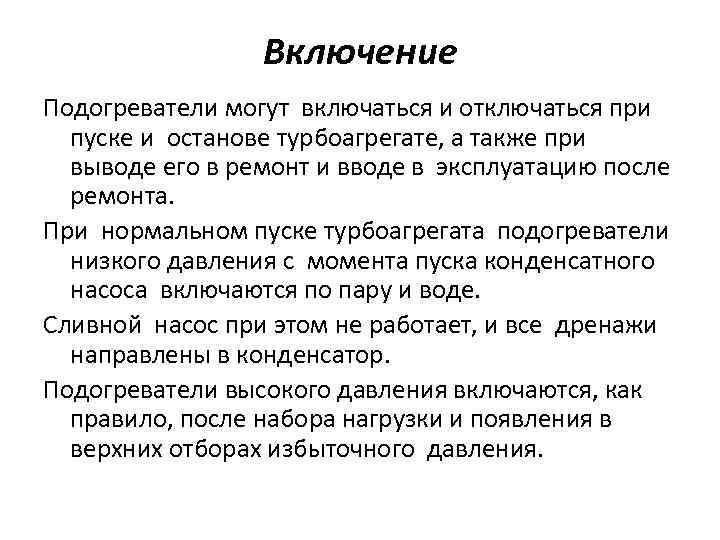 Включение

Подогреватели могут включаться и отключаться при пуске и останове турбоагрегате, а также при выводе его в ремонт и вводе в эксплуатацию после ремонта.

При нормальном пуске турбоагрегата подогреватели низкого давления с момента пуска конденсатного насоса включаются по пару и воде.

Сливной насос при этом не работает, и все дренажи направлены в конденсатор.

Подогреватели высокого давления включаются, как правило, после набора нагрузки и появления в верхних отборах избыточного давления.